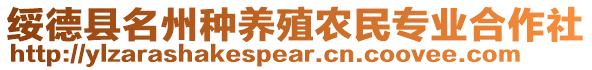 绥德县名州种养殖农民专业合作社
http://ylzarashakespear.cn.coovee.com